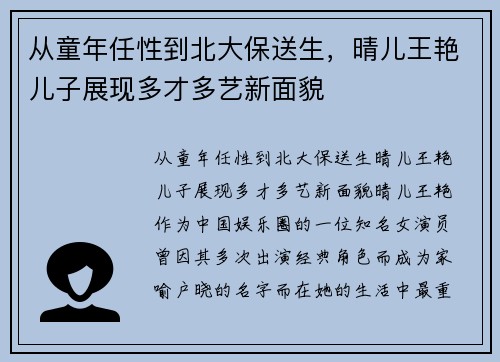 从童年任性到北大保送生，晴儿王艳儿子展现多才多艺新面貌

从童年任性到北大保送生晴儿王艳儿子展现多才多艺新面貌晴儿王艳作为中国娱乐圈的一位知名女演员曾因其多次出演经典角色而成为家喻户晓的名字而在她的生活中最重